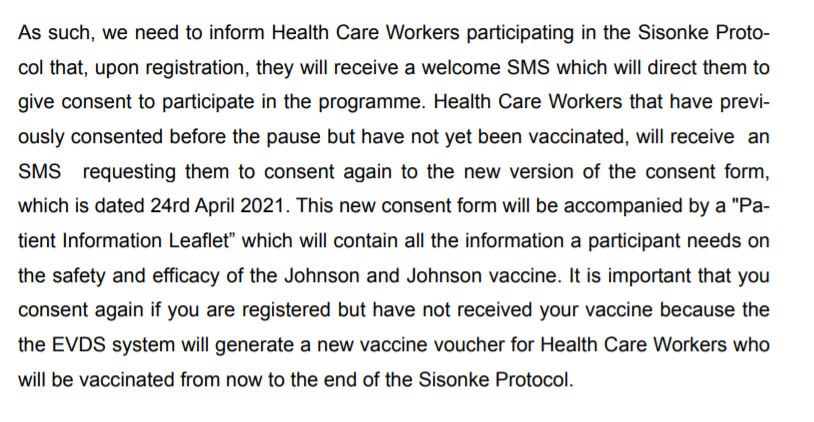 As such, we need to inform Health Care Workers participating in the Sisonke Protocol that, upon registration, they will receive a welcome SMS which will direct them to give consent to participate in the programme. Health Care Workers that have previously consented before the pause but have not yet been vaccinated, will receive an SMS requesting them to consent again to the new version of the consent form, which is dated 24rd April 2021. This new consent form will be accompanied by a "Patient Information Leaflet" which will contain all the information a participant needs on the safety and efficacy of the Johnson and Johnson vaccine. It is important that you consent again if you are registered but have not received your vaccine because the the EVDS system will generate a new vaccine voucher for Health Care Workers who will be vaccinated from now to the end of the Sisonke Protocol.